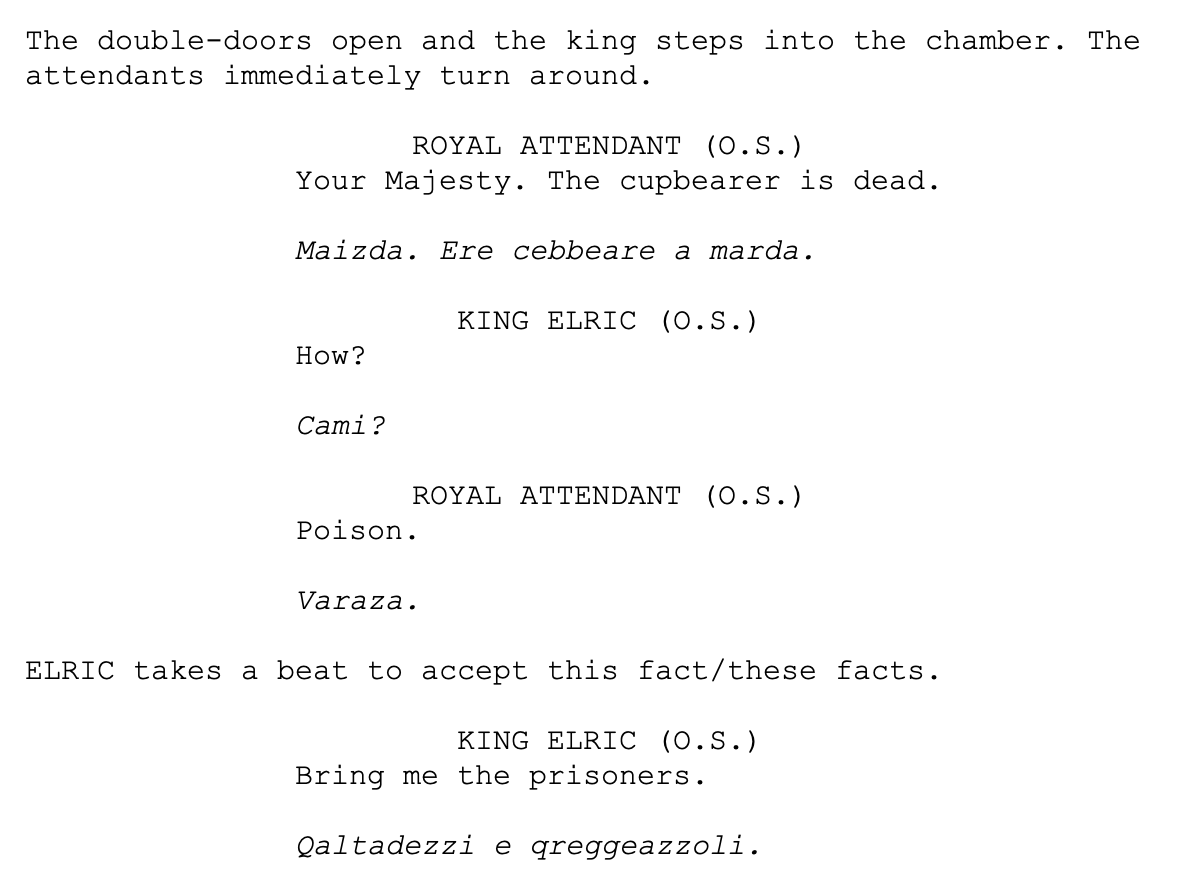 The double-doors open and the king steps into the chamber. The attendants immediately turn around.

ROYAL ATTENDANT (O.S.)
Your Majesty. The cupbearer is dead.

Maizda. Ere cebbeare a marda.

KING ELRIC (O.S.)
How?

Cami?

ROYAL ATTENDANT (O.S.)
Poison.

Varaza.

ELRIC takes a beat to accept this fact/these facts.

KING ELRIC (O.S.)
Bring me the prisoners.

Qaltadezzi e qreggeazzoli.